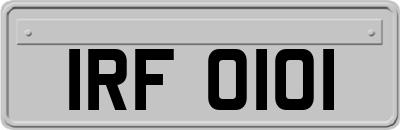 IRF 0101